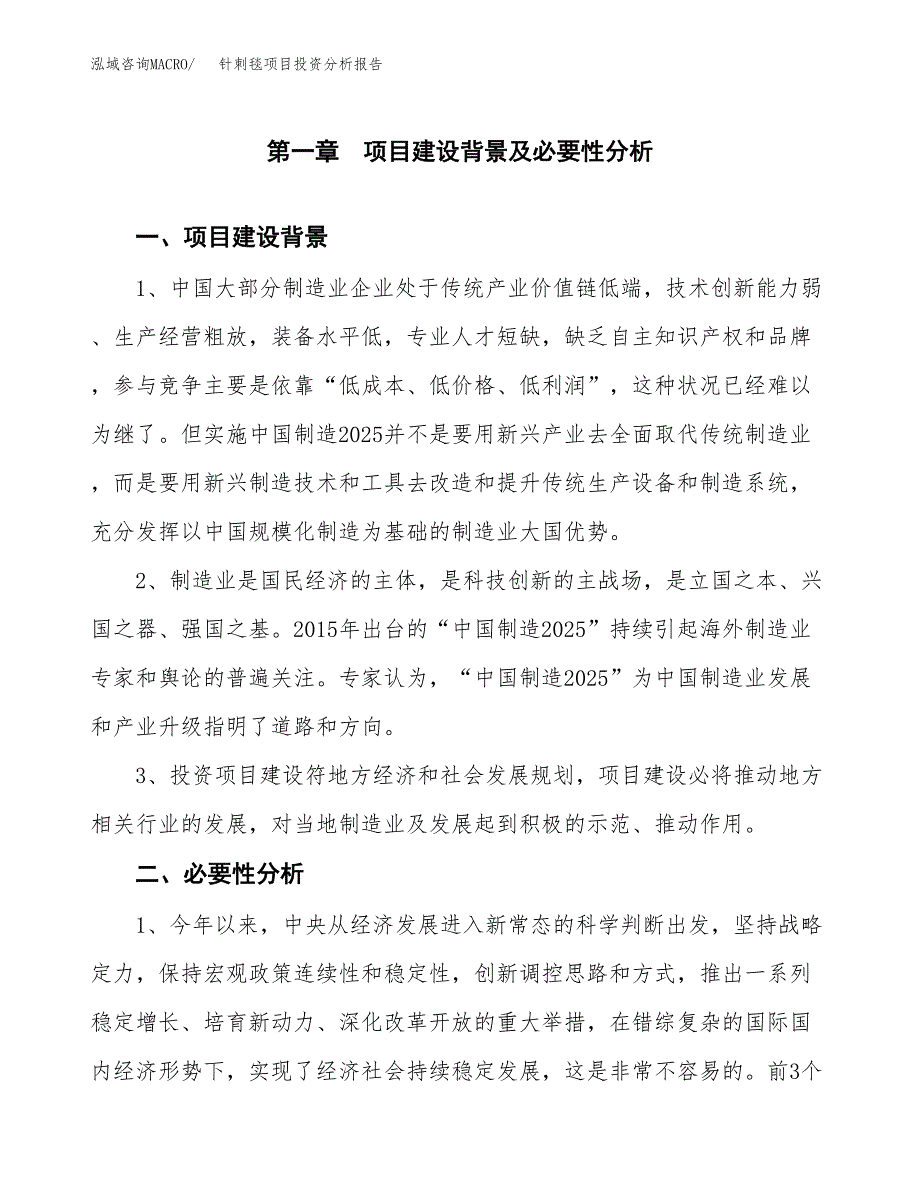 泓域咨询MACRO/　针刺毯项目投资分析报告

第一章　项目建设背景及必要性分析

一、项目建设背景

1、中国大部分制造业企业处于传统产业价值链低端，技术创新能力弱、生产经营粗放，装备水平低，专业人才短缺，缺乏自主知识产权和品牌，参与竞争主要是依靠“低成本、低价格、低利润”，这种状况已经难以为继了。但实施中国制造2025并不是要用新兴产业去全面取代传统制造业，而是要用新兴制造技术和工具去改造和提升传统生产设备和制造系统，充分发挥以中国规模化制造为基础的制造业大国优势。

2、制造业是国民经济的主体，是科技创新的主战场，是立国之本、兴国之器、强国之基。2015年出台的“中国制造2025”持续引起海外制造业专家和舆论的普遍关注。专家认为，“中国制造2025”为中国制造业发展和产业升级指明了道路和方向。

3、投资项目建设符地方经济和社会发展规划，项目建设必将推动地方相关行业的发展，对当地制造业及发展起到积极的示范、推动作用。

二、必要性分析

1、今年以来，中央从经济发展进入新常态的科学判断出发，坚持战略定力，保持宏观政策连续性和稳定性，创新调控思路和方式，推出一系列稳定增长、培育新动力、深化改革开放的重大举措，在错综复杂的国际国内经济形势下，实现了经济社会持续稳定发展，这是非常不容易的。前3个